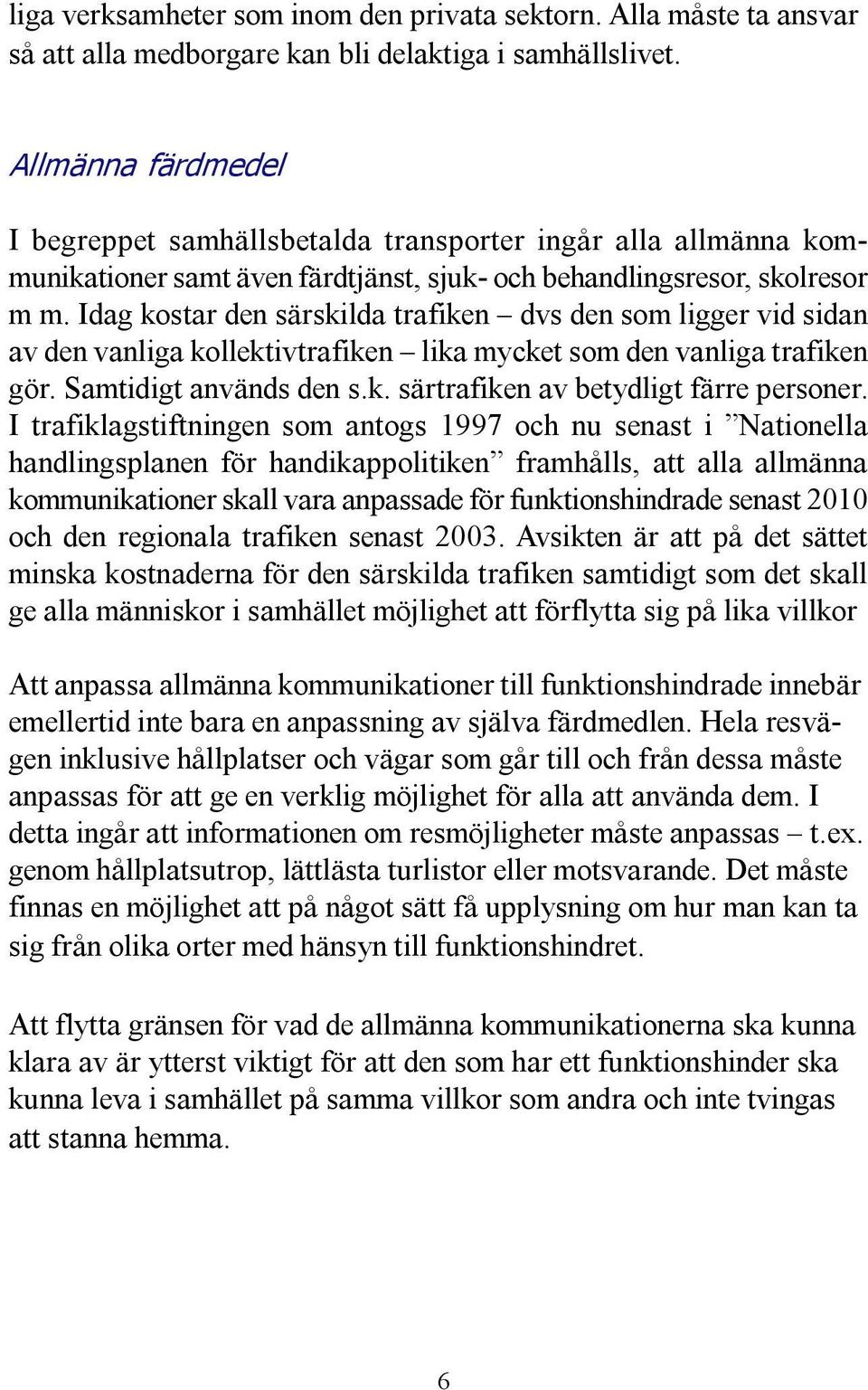 liga verksamheter som inom den privata sektorn. Alla måste ta ansvar så att alla medborgare kan bli delaktiga i samhällslivet.

Allmänna färdmedel

I begreppet samhällsbetalda transporter ingår alla allmänna kommunikationer samt även färdtjänst, sjuk- och behandlingsresor, skolresor m m. Idag kostar den särskilda trafiken – dvs den som ligger vid sidan av den vanliga kollektivtrafiken – lika mycket som den vanliga trafiken gör. Samtidigt används den s.k. särtrafiken av betydligt färre personer. I trafiklagstiftningen som antogs 1997 och nu senast i ”Nationella handlingsplanen för handikappolitiken” framhålls, att alla allmänna kommunikationer skall vara anpassade för funktionshindrade senast 2010 och den regionala trafiken senast 2003. Avsikten är att på det sättet minska kostnaderna för den särskilda trafiken samtidigt som det skall ge alla människor i samhället möjlighet att förflytta sig på lika villkor

Att anpassa allmänna kommunikationer till funktionshindrade innebär emellertid inte bara en anpassning av själva färdmedlen. Hela resvägen inklusive hållplatser och vägar som går till och från dessa måste anpassas för att ge en verklig möjlighet för alla att använda dem. I detta ingår att informationen om resmöjligheter måste anpassas – t.ex. genom hållplatsutrop, lättlästa turlistor eller motsvarande. Det måste finnas en möjlighet att på något sätt få upplysning om hur man kan ta sig från olika orter med hänsyn till funktionshindret.

Att flytta gränsen för vad de allmänna kommunikationerna ska kunna klara av är ytterst viktigt för att den som har ett funktionshinder ska kunna leva i samhället på samma villkor som andra och inte tvingas att stanna hemma.

6